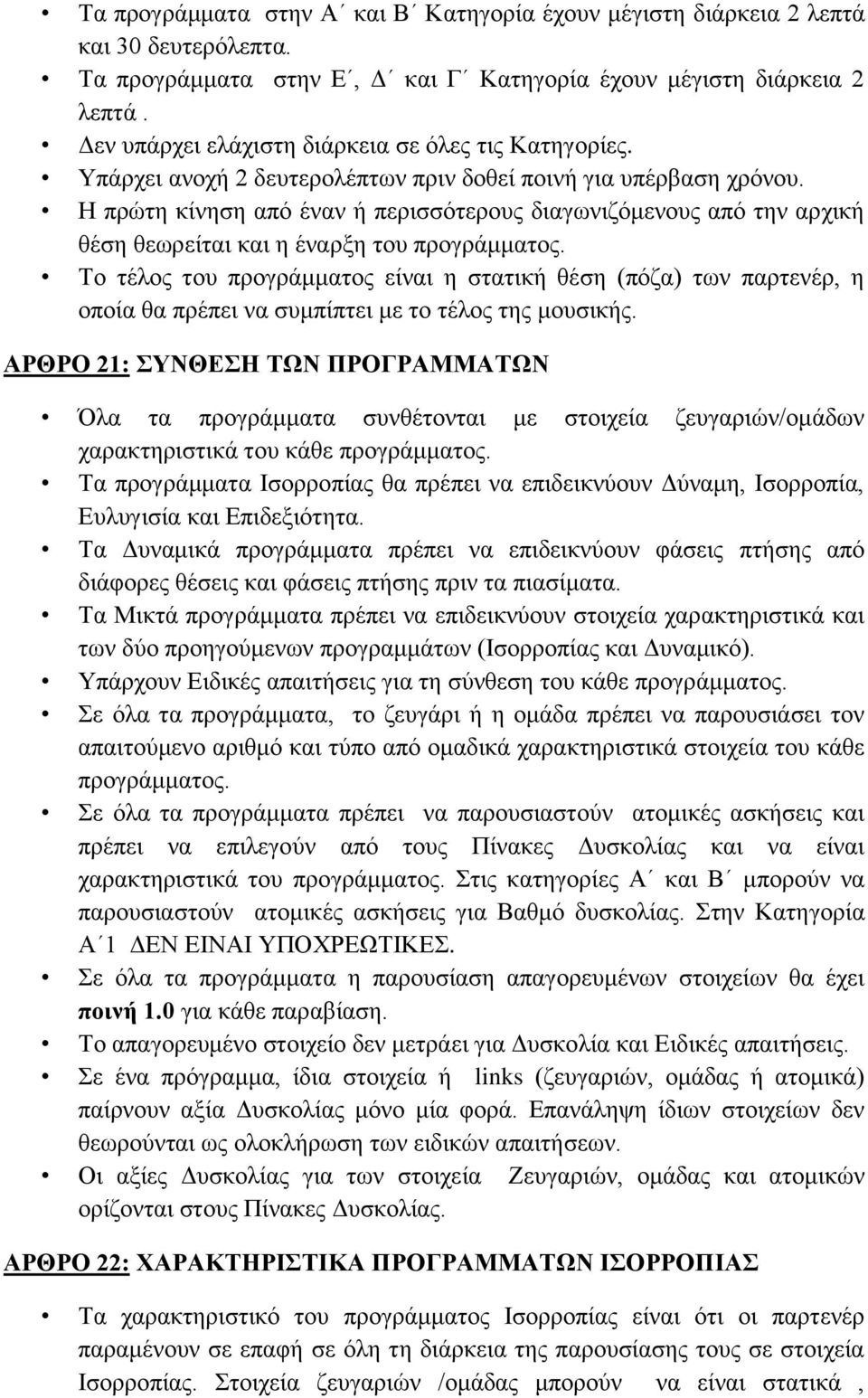 • Τα προγράμματα στην Α΄ και Β΄ Κατηγορία έχουν μέγιστη διάρκεια 2 λεπτά και 30 δευτερόλεπτα.
• Τα προγράμματα στην Ε΄, Δ΄ και Γ΄ Κατηγορία έχουν μέγιστη διάρκεια 2 λεπτά .
• Δεν υπάρχει ελάχιστη διάρκεια σε όλες τις Κατηγορίες.
• Υπάρχει ανοχή 2 δευτερολέπτων πριν δοθεί ποινή για υπέρβαση χρόνου.
• Η πρώτη κίνηση από έναν ή περισσότερους διαγωνιζόμενους από την αρχική θέση θεωρείται και η έναρξη του προγράμματος.
• Το τέλος του προγράμματος είναι η στατική θέση (πόζα) των παρτενέρ, η οποία θα πρέπει να συμπίπτει με το τέλος της μουσικής.

ΑΡΘΡΟ 21: ΣΥΝΘΕΣΗ ΤΩΝ ΠΡΟΓΡΑΜΜΑΤΩΝ

• Όλα τα προγράμματα συνθέτονται με στοιχεία ζευγαριών/ομάδων χαρακτηριστικά του κάθε προγράμματος.
• Τα προγράμματα Ισορροπίας θα πρέπει να επιδεικνύουν Δύναμη, Ισορροπία, Ευλυγισία και Επιδεξιότητα.
• Τα Δυναμικά προγράμματα πρέπει να επιδεικνύουν φάσεις πτήσης από διάφορες θέσεις και φάσεις πτήσης πριν τα πιασίματα.
• Τα Μικτά προγράμματα πρέπει να επιδεικνύουν στοιχεία χαρακτηριστικά και των δύο προηγούμενων προγραμμάτων (Ισορροπίας και Δυναμικό).
• Υπάρχουν Ειδικές απαιτήσεις για τη σύνθεση του κάθε προγράμματος.
• Σε όλα τα προγράμματα, το ζευγάρι ή η ομάδα πρέπει να παρουσιάσει τον απαιτούμενο αριθμό και τύπο από ομαδικά χαρακτηριστικά στοιχεία του κάθε προγράμματος.
• Σε όλα τα προγράμματα πρέπει να παρουσιαστούν ατομικές ασκήσεις και πρέπει να επιλεγούν από τους Πίνακες Δυσκολίας και να είναι χαρακτηριστικά του προγράμματος. Στις κατηγορίες Α΄ και Β΄ μπορούν να παρουσιαστούν ατομικές ασκήσεις για Βαθμό δυσκολίας. Στην Κατηγορία Α΄1 ΔΕΝ ΕΙΝΑΙ ΥΠΟΧΡΕΩΤΙΚΕΣ.
• Σε όλα τα προγράμματα η παρουσίαση απαγορευμένων στοιχείων θα έχει ποινή 1.0 για κάθε παραβίαση.
• Το απαγορευμένο στοιχείο δεν μετράει για Δυσκολία και Ειδικές απαιτήσεις.
• Σε ένα πρόγραμμα, ίδια στοιχεία ή links (ζευγαριών, ομάδας ή ατομικά) παίρνουν αξία Δυσκολίας μόνο μία φορά. Επανάληψη ίδιων στοιχείων δεν θεωρούνται ως ολοκλήρωση των ειδικών απαιτήσεων.
• Οι αξίες Δυσκολίας για των στοιχεία Ζευγαριών, ομάδας και ατομικών ορίζονται στους Πίνακες Δυσκολίας.

ΑΡΘΡΟ 22: ΧΑΡΑΚΤΗΡΙΣΤΙΚΑ ΠΡΟΓΡΑΜΜΑΤΩΝ ΙΣΟΡΡΟΠΙΑΣ

• Τα χαρακτηριστικό του προγράμματος Ισορροπίας είναι ότι οι παρτενέρ παραμένουν σε επαφή σε όλη τη διάρκεια της παρουσίασης τους σε στοιχεία Ισορροπίας. Στοιχεία ζευγαριών /ομάδας μπορούν να είναι στατικά ,